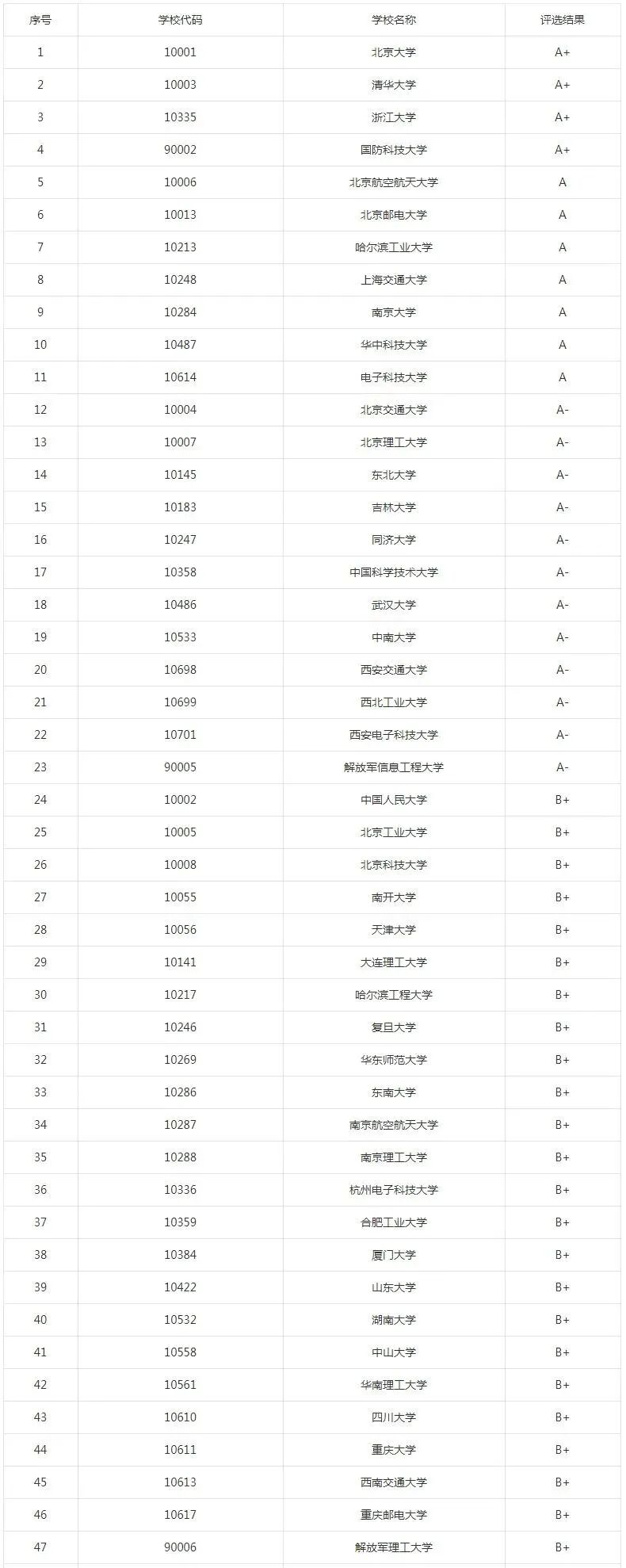 | 序号 | 学校代码 | 学校名称 | 评选结果 |
|---|---|---|---|
| 1 | 10001 | 北京大学 | A+ |
| 2 | 10003 | 清华大学 | A+ |
| 3 | 10335 | 浙江大学 | A+ |
| 4 | 90002 | 国防科技大学 | A+ |
| 5 | 10006 | 北京航空航天大学 | A |
| 6 | 10013 | 北京邮电大学 | A |
| 7 | 10213 | 哈尔滨工业大学 | A |
| 8 | 10248 | 上海交通大学 | A |
| 9 | 10284 | 南京大学 | A |
| 10 | 10487 | 华中科技大学 | A |
| 11 | 10614 | 电子科技大学 | A |
| 12 | 10004 | 北京交通大学 | A- |
| 13 | 10007 | 北京理工大学 | A- |
| 14 | 10145 | 东北大学 | A- |
| 15 | 10183 | 吉林大学 | A- |
| 16 | 10247 | 同济大学 | A- |
| 17 | 10358 | 中国科学技术大学 | A- |
| 18 | 10486 | 武汉大学 | A- |
| 19 | 10533 | 中南大学 | A- |
| 20 | 10698 | 西安交通大学 | A- |
| 21 | 10699 | 西北工业大学 | A- |
| 22 | 10701 | 西安电子科技大学 | A- |
| 23 | 90005 | 解放军信息工程大学 | A- |
| 24 | 10002 | 中国人民大学 | B+ |
| 25 | 10005 | 北京工业大学 | B+ |
| 26 | 10008 | 北京科技大学 | B+ |
| 27 | 10055 | 南开大学 | B+ |
| 28 | 10056 | 天津大学 | B+ |
| 29 | 10141 | 大连理工大学 | B+ |
| 30 | 10217 | 哈尔滨工程大学 | B+ |
| 31 | 10246 | 复旦大学 | B+ |
| 32 | 10269 | 华东师范大学 | B+ |
| 33 | 10286 | 东南大学 | B+ |
| 34 | 10287 | 南京航空航天大学 | B+ |
| 35 | 10288 | 南京理工大学 | B+ |
| 36 | 10336 | 杭州电子科技大学 | B+ |
| 37 | 10359 | 合肥工业大学 | B+ |
| 38 | 10384 | 厦门大学 | B+ |
| 39 | 10422 | 山东大学 | B+ |
| 40 | 10532 | 湖南大学 | B+ |
| 41 | 10558 | 中山大学 | B+ |
| 42 | 10561 | 华南理工大学 | B+ |
| 43 | 10610 | 四川大学 | B+ |
| 44 | 10611 | 重庆大学 | B+ |
| 45 | 10613 | 西南交通大学 | B+ |
| 46 | 10617 | 重庆邮电大学 | B+ |
| 47 | 90006 | 解放军理工大学 | B+ |